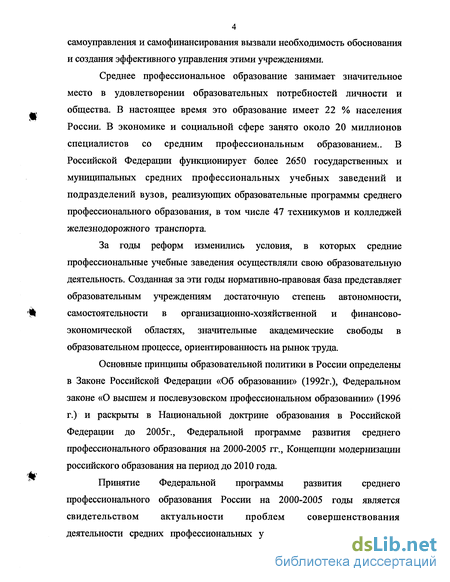 4

самоуправления и самофинансирования вызвали необходимость обоснования и создания эффективного управления этими учреждениями.

Среднее профессиональное образование занимает значительное место в удовлетворении образовательных потребностей личности и общества. В настоящее время это образование имеет 22 % населения России. В экономике и социальной сфере занято около 20 миллионов специалистов со средним профессиональным образованием.. В Российской Федерации функционирует более 2650 государственных и муниципальных средних профессиональных учебных заведений и подразделений вузов, реализующих образовательные программы среднего профессионального образования, в том числе 47 техникумов и колледжей железнодорожного транспорта.

За годы реформ изменились условия, в которых средние профессиональные учебные заведения осуществляли свою образовательную деятельность. Созданная за эти годы нормативно-правовая база представляет образовательным учреждениям достаточную степень автономности, самостоятельности в организационно-хозяйственной и финансово-экономической областях, значительные академические свободы в образовательном процессе, ориентированность на рынок труда.

Основные принципы образовательной политики в России определены в Законе Российской Федерации «Об образовании» (1992г.), Федеральном законе «О высшем и послевузовском профессиональном образовании» (1996 г.) и раскрыты в Национальной доктрине образования в Российской Федерации до 2005г., Федеральной программе развития среднего профессионального образования на 2000-2005 гг., Концепции модернизации российского образования на период до 2010 года.

Принятие Федеральной программы развития среднего профессионального образования России на 2000-2005 годы является свидетельством актуальности проблем совершенствования деятельности средних профессиональных у

dsLib.net
библиотека диссертаций